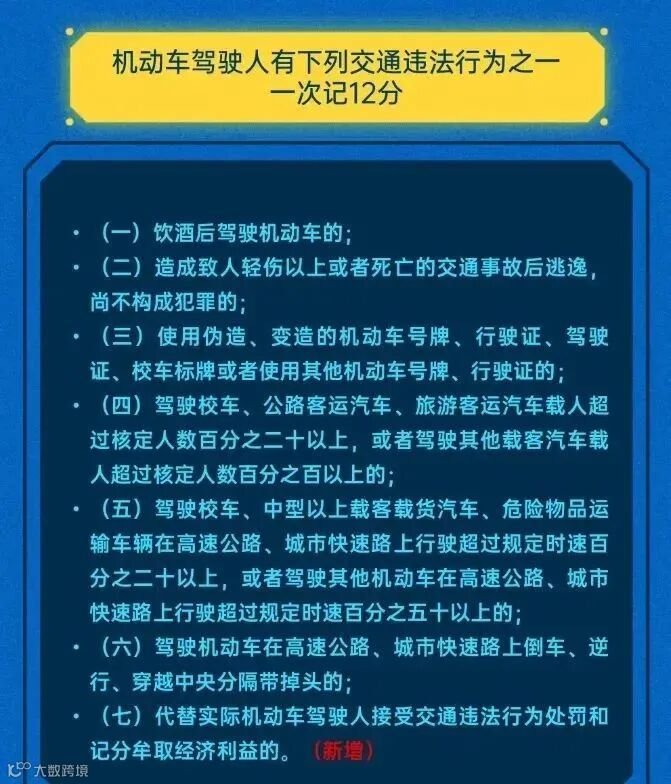 机动车驾驶人有下列交通违法行为之一
一次记12分

• （一）饮酒后驾驶机动车的；

• （二）造成致人轻伤以上或者死亡的交通事故后逃逸，尚不构成犯罪的；

• （三）使用伪造、变造的机动车号牌、行驶证、驾驶证、校车标牌或者使用其他机动车号牌、行驶证的；

• （四）驾驶校车、公路客运汽车、旅游客运汽车载人超过核定人数百分之二十以上，或者驾驶其他载客汽车载人超过核定人数百分之百以上的；

• （五）驾驶校车、中型以上载客载货汽车、危险物品运输车辆在高速公路、城市快速路上行驶超过规定时速百分之二十以上，或者驾驶其他机动车在高速公路、城市快速路上行驶超过规定时速百分之五十以上的；

• （六）驾驶机动车在高速公路、城市快速路上倒车、逆行、穿越中央分隔带掉头的；

• （七）代替实际机动车驾驶人接受交通违法行为处罚和记分牟取经济利益的。（新增）

大数跨境